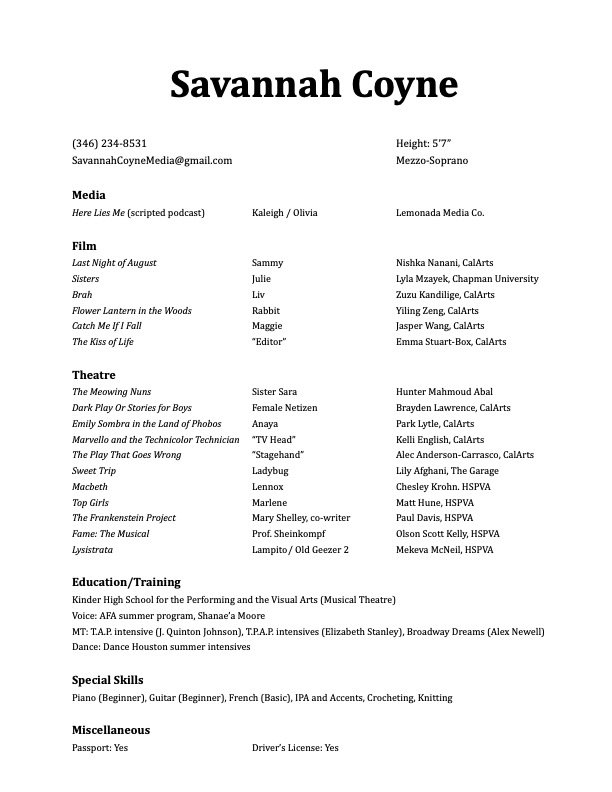 Savannah Coyne

(346) 234-8531
SavannahCoyneMedia@gmail.com

Height: 5'7"
Mezzo-Soprano

Media

| | | |
|---|---|---|
| Here Lies Me (scripted podcast) | Kaleigh / Olivia | Lemonada Media Co. |

Film

| | | |
|---|---|---|
| Last Night of August | Sammy | Nishka Nanani, CalArts |
| Sisters | Julie | Lyla Mzayek, Chapman University |
| Brah | Liv | Zuzu Kandilige, CalArts |
| Flower Lantern in the Woods | Rabbit | Yiling Zeng, CalArts |
| Catch Me If I Fall | Maggie | Jasper Wang, CalArts |
| The Kiss of Life | "Editor" | Emma Stuart-Box, CalArts |

Theatre

| | | |
|---|---|---|
| The Meowing Nuns | Sister Sara | Hunter Mahmoud Abal |
| Dark Play Or Stories for Boys | Female Netizen | Brayden Lawrence, CalArts |
| Emily Sombra in the Land of Phobos | Anaya | Park Lytle, CalArts |
| Marvello and the Technicolor Technician | "TV Head" | Kelli English, CalArts |
| The Play That Goes Wrong | "Stagehand" | Alec Anderson-Carrasco, CalArts |
| Sweet Trip | Ladybug | Lily Afghani, The Garage |
| Macbeth | Lennox | Chesley Krohn. HSPVA |
| Top Girls | Marlene | Matt Hune, HSPVA |
| The Frankenstein Project | Mary Shelley, co-writer | Paul Davis, HSPVA |
| Fame: The Musical | Prof. Sheinkompf | Olson Scott Kelly, HSPVA |
| Lysistrata | Lampito / Old Geezer 2 | Mekeva McNeil, HSPVA |

Education/Training
Kinder High School for the Performing and the Visual Arts (Musical Theatre)
Voice: AFA summer program, Shanae'a Moore
MT: T.A.P. intensive (J. Quinton Johnson), T.P.A.P. intensives (Elizabeth Stanley), Broadway Dreams (Alex Newell)
Dance: Dance Houston summer intensives

Special Skills
Piano (Beginner), Guitar (Beginner), French (Basic), IPA and Accents, Crocheting, Knitting

Miscellaneous
Passport: Yes
Driver's License: Yes